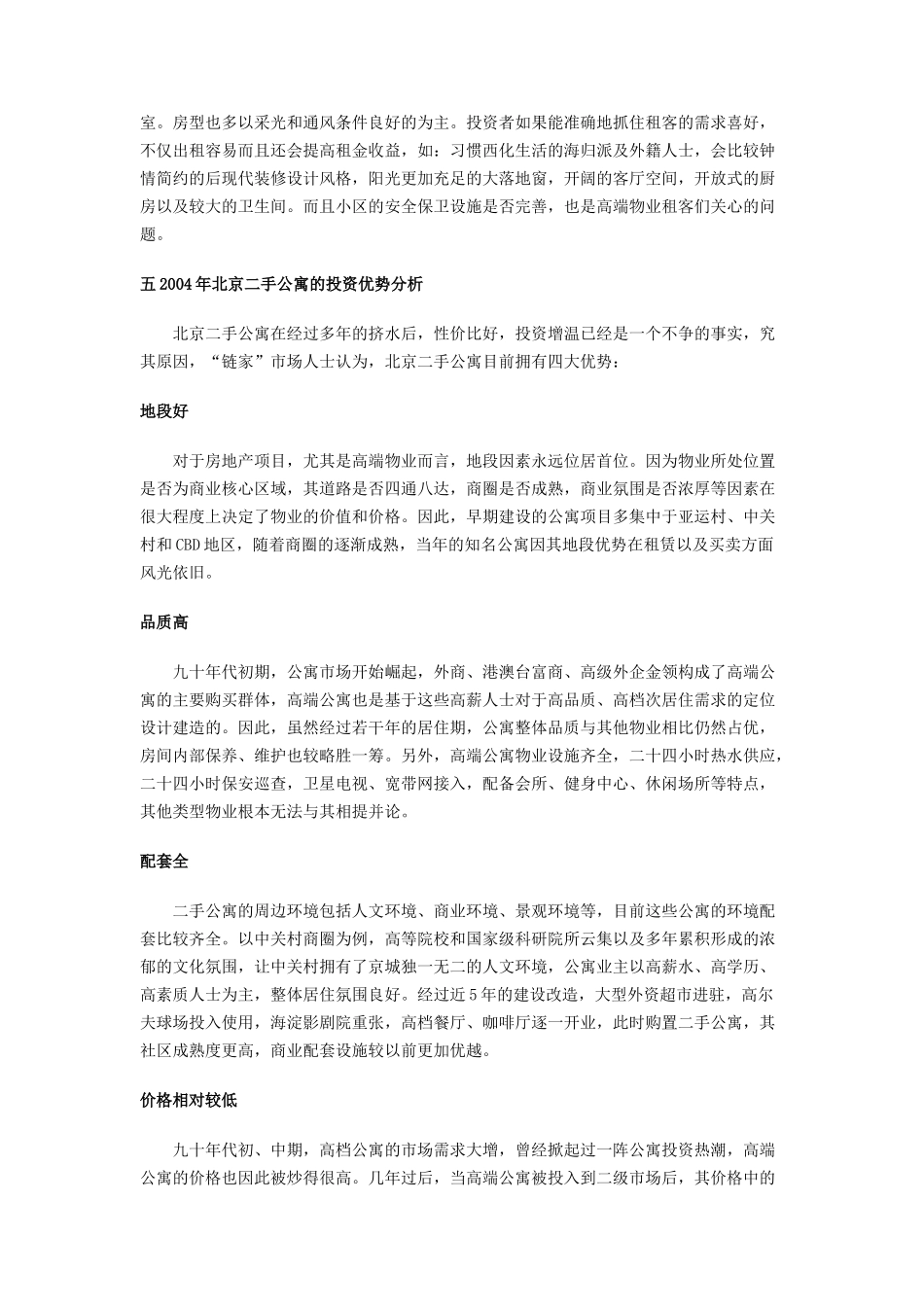 室。房型也多以采光和通风条件良好的为主。投资者如果能准确地抓住租客的需求喜好，不仅出租容易而且还会提高租金收益，如：习惯西化生活的海归派及外籍人士，会比较钟情简约的后现代装修设计风格，阳光更加充足的大落地窗，开阔的客厅空间，开放式的厨房以及较大的卫生间。而且小区的安全保卫设施是否完善，也是高端物业租客们关心的问题。

五 2004 年北京二手公寓的投资优势分析

北京二手公寓在经过多年的挤水后，性价比好，投资增温已经是一个不争的事实，究其原因，“链家”市场人士认为，北京二手公寓目前拥有四大优势：

地段好

对于房地产项目，尤其是高端物业而言，地段因素永远位居首位。因为物业所处位置是否为商业核心区域，其道路是否四通八达，商圈是否成熟，商业氛围是否浓厚等因素在很大程度上决定了物业的价值和价格。因此，早期建设的公寓项目多集中于亚运村、中关村和 CBD 地区，随着商圈的逐渐成熟，当年的知名公寓因其地段优势在租赁以及买卖方面风光依旧。

品质高

九十年代初期，公寓市场开始崛起，外商、港澳台富商、高级外企金领构成了高端公寓的主要购买群体，高端公寓也是基于这些高薪人士对于高品质、高档次居住需求的定位设计建造的。因此，虽然经过若干年的居住期，公寓整体品质与其他物业相比仍然占优，房间内部保养、维护也较略胜一筹。另外，高端公寓物业设施齐全，二十四小时热水供应，二十四小时保安巡查，卫星电视、宽带网接入，配备会所、健身中心、休闲场所等特点，其他类型物业根本无法与其相提并论。

配套全

二手公寓的周边环境包括人文环境、商业环境、景观环境等，目前这些公寓的环境配套比较齐全。以中关村商圈为例，高等院校和国家级科研院所云集以及多年累积形成的浓郁的文化氛围，让中关村拥有了京城独一无二的人文环境，公寓业主以高薪水、高学历、高素质人士为主，整体居住氛围良好。经过近 5 年的建设改造，大型外资超市进驻，高尔夫球场投入使用，海淀影剧院重张，高档餐厅、咖啡厅逐一开业，此时购置二手公寓，其社区成熟度更高，商业配套设施较以前更加优越。

价格相对较低

九十年代初、中期，高档公寓的市场需求大增，曾经掀起过一阵公寓投资热潮，高端公寓的价格也因此被炒得很高。几年过后，当高端公寓被投入到二级市场后，其价格中的